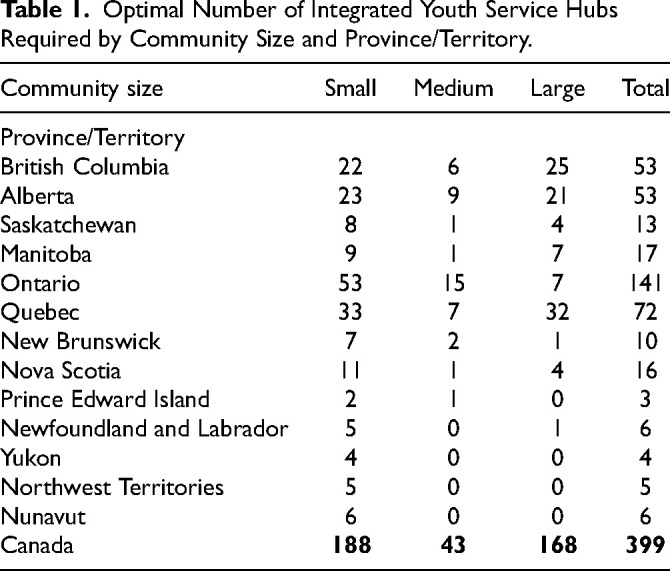 **Table 1.** Optimal Number of Integrated Youth Service Hubs Required by Community Size and Province/Territory.

| Community size | Small | Medium | Large | Total |
|---|---|---|---|---|
| Province/Territory | | | | |
| British Columbia | 22 | 6 | 25 | 53 |
| Alberta | 23 | 9 | 21 | 53 |
| Saskatchewan | 8 | 1 | 4 | 13 |
| Manitoba | 9 | 1 | 7 | 17 |
| Ontario | 53 | 15 | 7 | 141 |
| Quebec | 33 | 7 | 32 | 72 |
| New Brunswick | 7 | 2 | 1 | 10 |
| Nova Scotia | 11 | 1 | 4 | 16 |
| Prince Edward Island | 2 | 1 | 0 | 3 |
| Newfoundland and Labrador | 5 | 0 | 1 | 6 |
| Yukon | 4 | 0 | 0 | 4 |
| Northwest Territories | 5 | 0 | 0 | 5 |
| Nunavut | 6 | 0 | 0 | 6 |
| Canada | **188** | **43** | **168** | **399** |